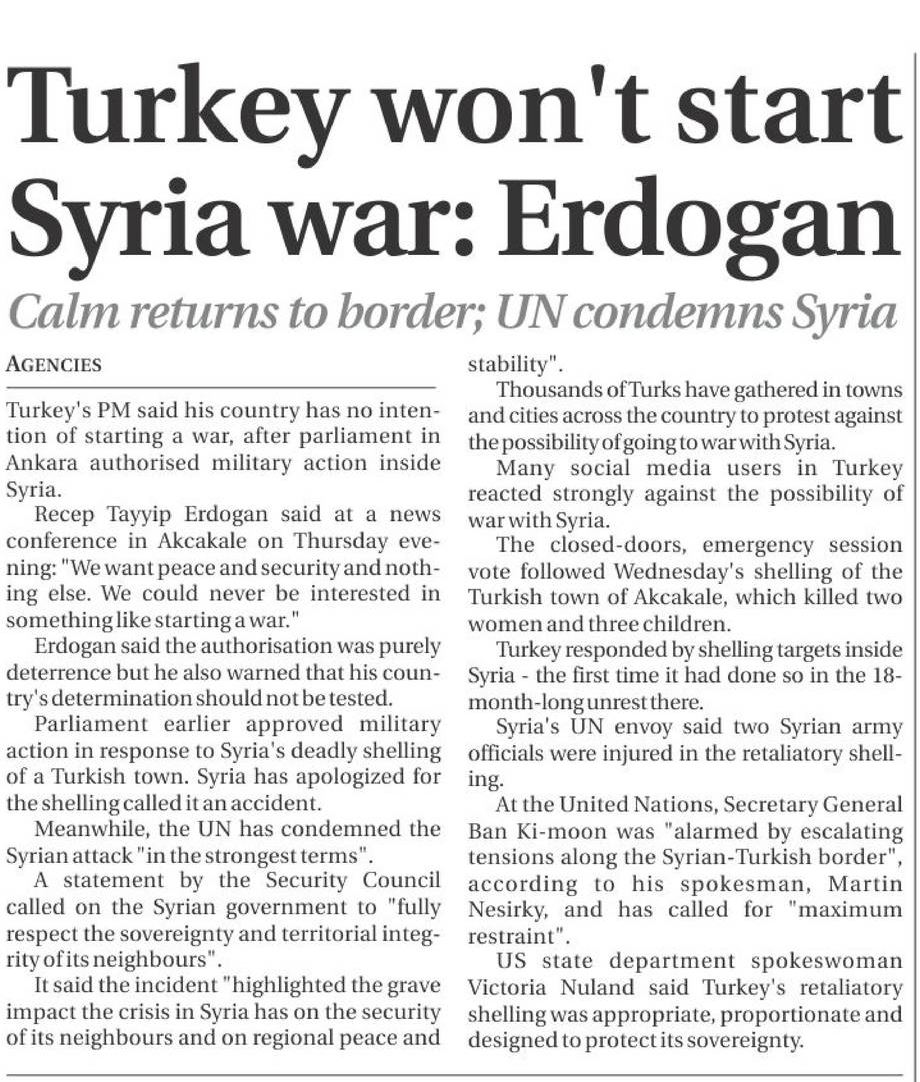 Turkey won't start Syria war: Erdogan

Calm returns to border; UN condemns Syria

AGENCIES

Turkey's PM said his country has no intention of starting a war, after parliament in Ankara authorised military action inside Syria.

Recep Tayyip Erdogan said at a news conference in Akcakale on Thursday evening: "We want peace and security and nothing else. We could never be interested in something like starting a war."

Erdogan said the authorisation was purely deterrence but he also warned that his country's determination should not be tested.

Parliament earlier approved military action in response to Syria's deadly shelling of a Turkish town. Syria has apologized for the shelling called it an accident.

Meanwhile, the UN has condemned the Syrian attack "in the strongest terms".

A statement by the Security Council called on the Syrian government to "fully respect the sovereignty and territorial integrity of its neighbours".

It said the incident "highlighted the grave impact the crisis in Syria has on the security of its neighbours and on regional peace and stability".

Thousands of Turks have gathered in towns and cities across the country to protest against the possibility of going to war with Syria.

Many social media users in Turkey reacted strongly against the possibility of war with Syria.

The closed-doors, emergency session vote followed Wednesday's shelling of the Turkish town of Akcakale, which killed two women and three children.

Turkey responded by shelling targets inside Syria - the first time it had done so in the 18-month-long unrest there.

Syria's UN envoy said two Syrian army officials were injured in the retaliatory shelling.

At the United Nations, Secretary General Ban Ki-moon was "alarmed by escalating tensions along the Syrian-Turkish border", according to his spokesman, Martin Nesirky, and has called for "maximum restraint".

US state department spokeswoman Victoria Nuland said Turkey's retaliatory shelling was appropriate, proportionate and designed to protect its sovereignty.